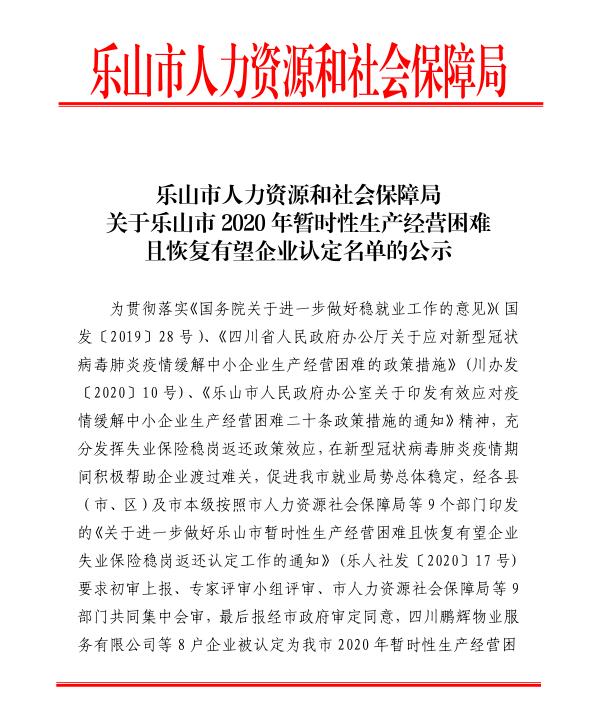 乐山市人力资源和社会保障局

乐山市人力资源和社会保障局
关于乐山市 2020 年暂时性生产经营困难
且恢复有望企业认定名单的公示

为贯彻落实《国务院关于进一步做好稳就业工作的意见》(国发〔2019〕28 号)、《四川省人民政府办公厅关于应对新型冠状病毒肺炎疫情缓解中小企业生产经营困难的政策措施》(川办发〔2020〕10 号)、《乐山市人民政府办公室关于印发有效应对疫情缓解中小企业生产经营困难二十条政策措施的通知》精神,充分发挥失业保险稳岗返还政策效应,在新型冠状病毒肺炎疫情期间积极帮助企业渡过难关,促进我市就业局势总体稳定,经各县(市、区)及市本级按照市人力资源社会保障局等 9 个部门印发的《关于进一步做好乐山市暂时性生产经营困难且恢复有望企业失业保险稳岗返还认定工作的通知》(乐人社发〔2020〕17 号)要求初审上报、专家评审小组评审、市人力资源社会保障局等 9 部门共同集中会审,最后报经市政府审定同意,四川鹏辉物业服务有限公司等 8 户企业被认定为我市 2020 年暂时性生产经营困